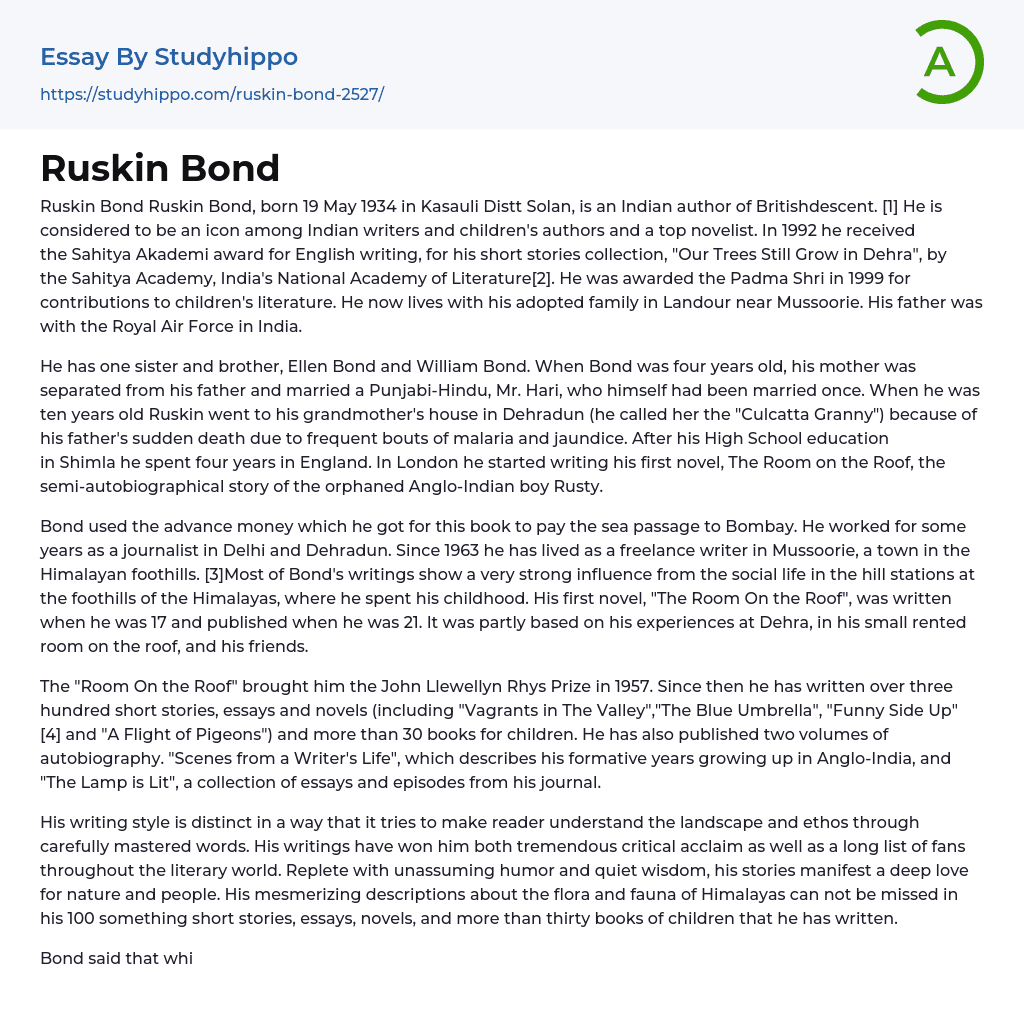 Essay By Studyhippo
https://studyhippo.com/ruskin-bond-2527/

A

Ruskin Bond

Ruskin Bond Ruskin Bond, born 19 May 1934 in Kasauli Distt Solan, is an Indian author of Britishdescent. [1] He is considered to be an icon among Indian writers and children's authors and a top novelist. In 1992 he received the Sahitya Akademi award for English writing, for his short stories collection, "Our Trees Still Grow in Dehra", by the Sahitya Academy, India's National Academy of Literature[2]. He was awarded the Padma Shri in 1999 for contributions to children's literature. He now lives with his adopted family in Landour near Mussoorie. His father was with the Royal Air Force in India.

He has one sister and brother, Ellen Bond and William Bond. When Bond was four years old, his mother was separated from his father and married a Punjabi-Hindu, Mr. Hari, who himself had been married once. When he was ten years old Ruskin went to his grandmother's house in Dehradun (he called her the "Culcatta Granny") because of his father's sudden death due to frequent bouts of malaria and jaundice. After his High School education in Shimla he spent four years in England. In London he started writing his first novel, The Room on the Roof, the semi-autobiographical story of the orphaned Anglo-Indian boy Rusty.

Bond used the advance money which he got for this book to pay the sea passage to Bombay. He worked for some years as a journalist in Delhi and Dehradun. Since 1963 he has lived as a freelance writer in Mussoorie, a town in the Himalayan foothills. [3]Most of Bond's writings show a very strong influence from the social life in the hill stations at the foothills of the Himalayas, where he spent his childhood. His first novel, "The Room On the Roof", was written when he was 17 and published when he was 21. It was partly based on his experiences at Dehra, in his small rented room on the roof, and his friends.

The "Room On the Roof" brought him the John Llewellyn Rhys Prize in 1957. Since then he has written over three hundred short stories, essays and novels (including "Vagrants in The Valley","The Blue Umbrella", "Funny Side Up" [4] and "A Flight of Pigeons") and more than 30 books for children. He has also published two volumes of autobiography. "Scenes from a Writer's Life", which describes his formative years growing up in Anglo-India, and "The Lamp is Lit", a collection of essays and episodes from his journal.

His writing style is distinct in a way that it tries to make reader understand the landscape and ethos through carefully mastered words. His writings have won him both tremendous critical acclaim as well as a long list of fans throughout the literary world. Replete with unassuming humor and quiet wisdom, his stories manifest a deep love for nature and people. His mesmerizing descriptions about the flora and fauna of Himalayas can not be missed in his 100 something short stories, essays, novels, and more than thirty books of children that he has written.

Bond said that whi